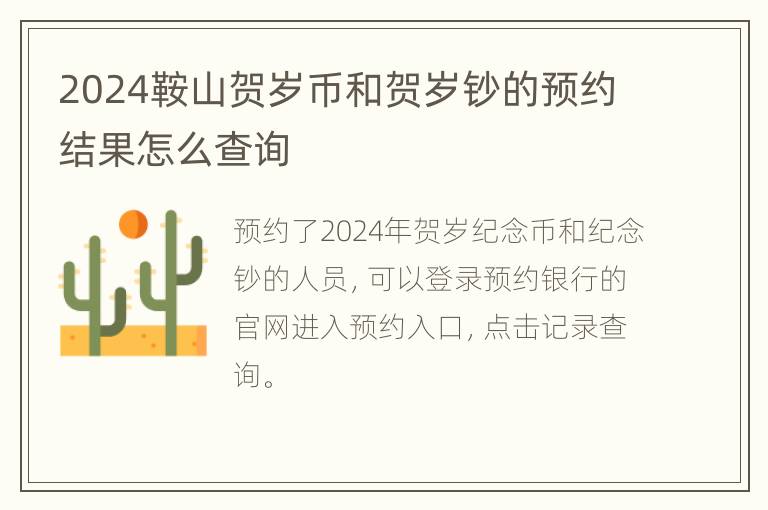 2024鞍山贺岁币和贺岁钞的预约结果怎么查询

预约了2024年贺岁纪念币和纪念钞的人员，可以登录预约银行的官网进入预约入口，点击记录查询。